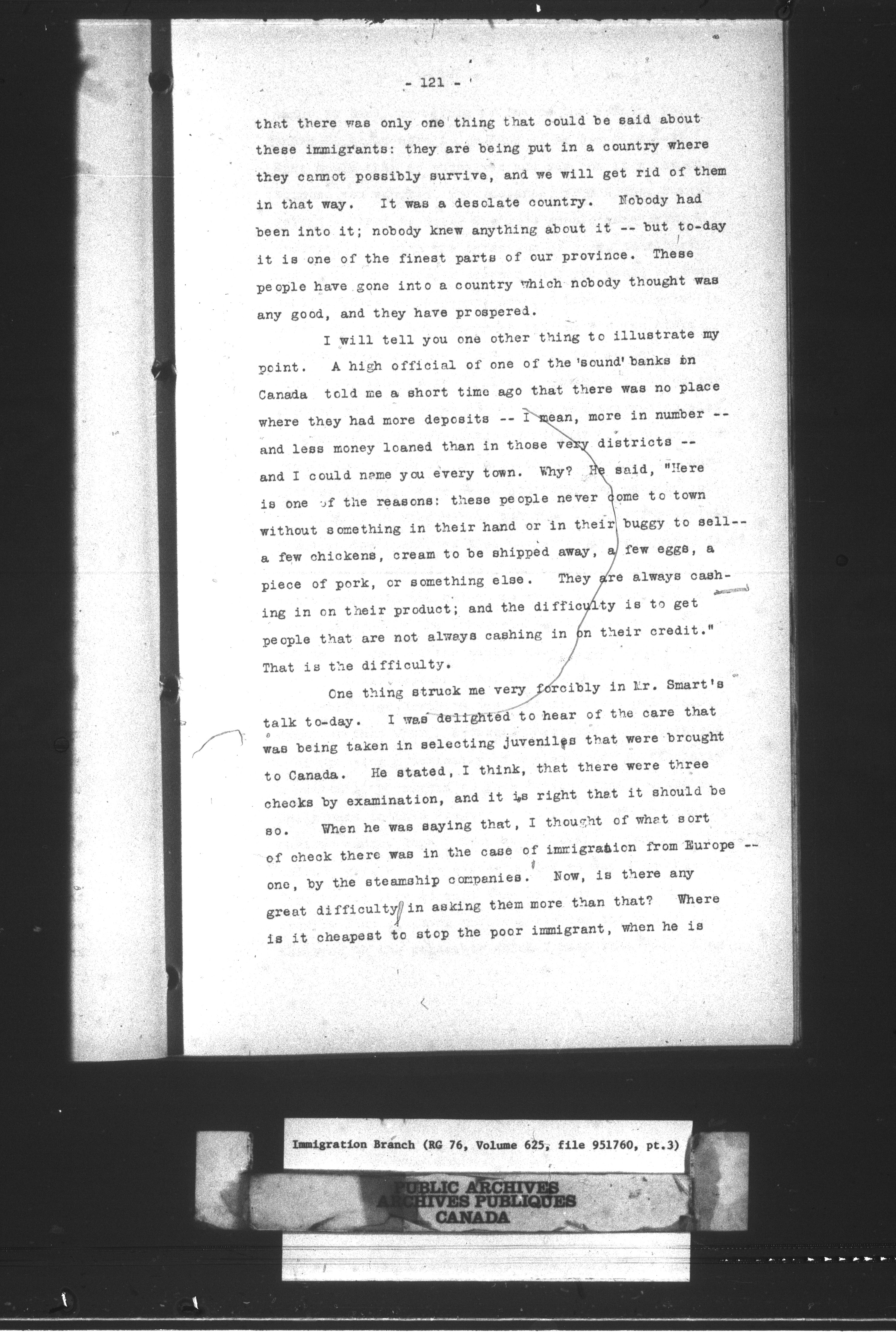 - 121 -

that there was only one thing that could be said about these immigrants: they are being put in a country where they cannot possibly survive, and we will get rid of them in that way. It was a desolate country. Nobody had been into it; nobody knew anything about it -- but to-day it is one of the finest parts of our province. These people have gone into a country which nobody thought was any good, and they have prospered.

I will tell you one other thing to illustrate my point. A high official of one of the 'sound' banks in Canada told me a short time ago that there was no place where they had more deposits -- I mean, more in number -- and less money loaned than in those very districts -- and I could name you every town. Why? He said, "Here is one of the reasons: these people never come to town without something in their hand or in their buggy to sell-- a few chickens, cream to be shipped away, a few eggs, a piece of pork, or something else. They are always cashing in on their product; and the difficulty is to get people that are not always cashing in on their credit." That is the difficulty.

One thing struck me very forcibly in Mr. Smart's talk to-day. I was delighted to hear of the care that was being taken in selecting juveniles that were brought to Canada. He stated, I think, that there were three checks by examination, and it is right that it should be so. When he was saying that, I thought of what sort of check there was in the case of immigration from Europe -- one, by the steamship companies. Now, is there any great difficulty in asking them more than that? Where is it cheapest to stop the poor immigrant, when he is

Immigration Branch (RG 76, Volume 625, file 951760, pt.3)

PUBLIC ARCHIVES
ARCHIVES PUBLIQUES
CANADA